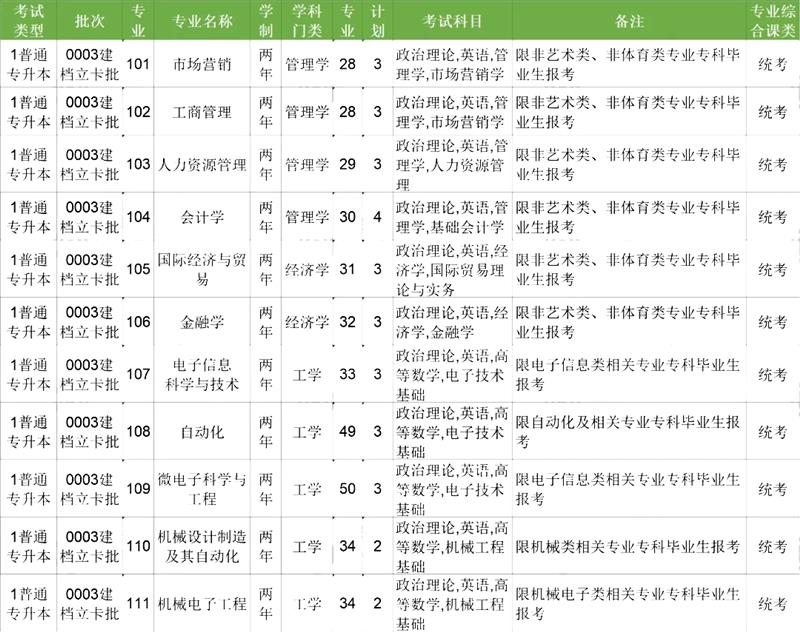 | 考试类型 | 批次 | 专业 | 专业名称 | 学制 | 学科门类 | 专业 | 计划 | 考试科目 | 备注 | 专业综合课类 |
|---|---|---|---|---|---|---|---|---|---|---|
| 1普通专升本 | 0003建档立卡批 | 101 | 市场营销 | 两年 | 管理学 | 28 | 3 | 政治理论,英语,管理学,市场营销学 | 限非艺术类、非体育类专业专科毕业生报考 | 统考 |
| 1普通专升本 | 0003建档立卡批 | 102 | 工商管理 | 两年 | 管理学 | 28 | 3 | 政治理论,英语,管理学,市场营销学 | 限非艺术类、非体育类专业专科毕业生报考 | 统考 |
| 1普通专升本 | 0003建档立卡批 | 103 | 人力资源管理 | 两年 | 管理学 | 29 | 3 | 政治理论,英语,管理学,人力资源管理 | 限非艺术类、非体育类专业专科毕业生报考 | 统考 |
| 1普通专升本 | 0003建档立卡批 | 104 | 会计学 | 两年 | 管理学 | 30 | 4 | 政治理论,英语,管理学,基础会计学 | 限非艺术类、非体育类专业专科毕业生报考 | 统考 |
| 1普通专升本 | 0003建档立卡批 | 105 | 国际经济与贸易 | 两年 | 经济学 | 31 | 3 | 政治理论,英语,经济学,国际贸易理论与实务 | 限非艺术类、非体育类专业专科毕业生报考 | 统考 |
| 1普通专升本 | 0003建档立卡批 | 106 | 金融学 | 两年 | 经济学 | 32 | 3 | 政治理论,英语,经济学,金融学 | 限非艺术类、非体育类专业专科毕业生报考 | 统考 |
| 1普通专升本 | 0003建档立卡批 | 107 | 电子信息科学与技术 | 两年 | 工学 | 33 | 3 | 政治理论,英语,高等数学,电子技术基础 | 限电子信息类相关专业专科毕业生报考 | 统考 |
| 1普通专升本 | 0003建档立卡批 | 108 | 自动化 | 两年 | 工学 | 49 | 3 | 政治理论,英语,高等数学,电子技术基础 | 限自动化及相关专业专科毕业生报考 | 统考 |
| 1普通专升本 | 0003建档立卡批 | 109 | 微电子科学与工程 | 两年 | 工学 | 50 | 3 | 政治理论,英语,高等数学,电子技术基础 | 限电子信息类相关专业专科毕业生报考 | 统考 |
| 1普通专升本 | 0003建档立卡批 | 110 | 机械设计制造及其自动化 | 两年 | 工学 | 34 | 2 | 政治理论,英语,高等数学,机械工程基础 | 限机械类相关专业专科毕业生报考 | 统考 |
| 1普通专升本 | 0003建档立卡批 | 111 | 机械电子工程 | 两年 | 工学 | 34 | 2 | 政治理论,英语,高等数学,机械工程基础 | 限机械电子类相关专业专科毕业生报考 | 统考 |